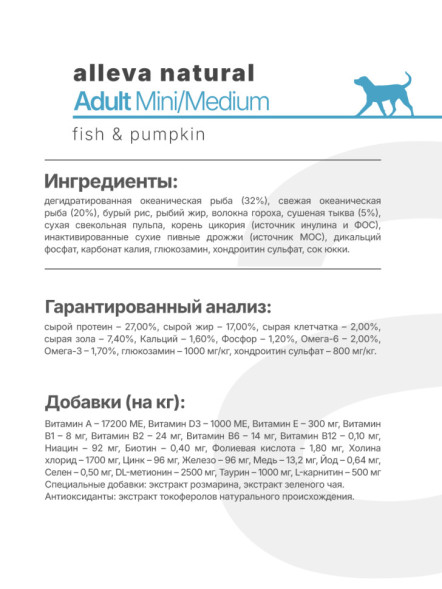 alleva natural
Adult Mini/Medium

fish & pumpkin

Ингредиенты:

дегидратированная океаническая рыба (32%), свежая океаническая рыба (20%), бурый рис, рыбий жир, волокна гороха, сушеная тыква (5%), сухая свекольная пульпа, корень цикория (источник инулина и ФОС), инактивированные сухие пивные дрожжи (источник МОС), дикальций фосфат, карбонат калия, глюкозамин, хондроитин сульфат, сок юкки.

Гарантированный анализ:

сырой протеин – 27,00%, сырой жир – 17,00%, сырая клетчатка – 2,00%, сырая зола – 7,40%, Кальций – 1,60%, Фосфор – 1,20%, Омега-6 – 2,00%, Омега-3 – 1,70%, глюкозамин – 1000 мг/кг, хондроитин сульфат – 800 мг/кг.

Добавки (на кг):

Витамин А – 17200 МЕ, Витамин D3 – 1000 МЕ, Витамин Е – 300 мг, Витамин В1 – 8 мг, Витамин В2 – 24 мг, Витамин В6 – 14 мг, Витамин В12 – 0,10 мг, Ниацин – 92 мг, Биотин – 0,40 мг, Фолиевая кислота – 1,80 мг, Холина хлорид – 1700 мг, Цинк – 96 мг, Железо – 96 мг, Медь – 13,2 мг, Йод – 0,64 мг, Селен – 0,50 мг, DL-метионин – 2500 мг, Таурин – 1000 мг, L-карнитин – 500 мг
Специальные добавки: экстракт розмарина, экстракт зеленого чая.
Антиоксиданты: экстракт токоферолов натурального происхождения.